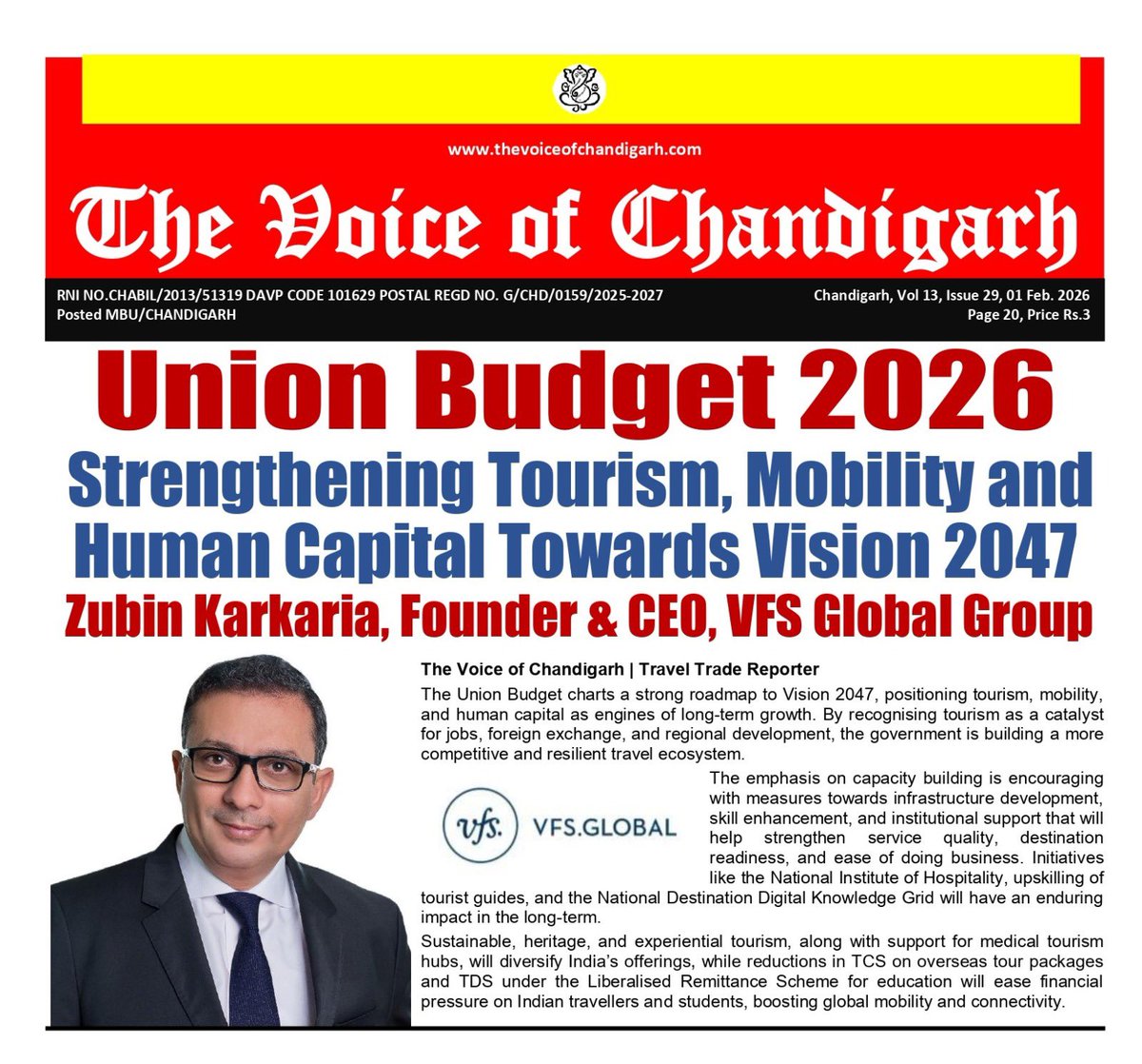 www.thevoiceofchandigarh.com

The Voice of Chandigarh

RNI NO.CHABIL/2013/51319 DAVP CODE 101629 POSTAL REGD NO. G/CHD/0159/2025-2027
Posted MBU/CHANDIGARH

Chandigarh, Vol 13, Issue 29, 01 Feb. 2026
Page 20, Price Rs.3

Union Budget 2026

Strengthening Tourism, Mobility and Human Capital Towards Vision 2047

Zubin Karkaria, Founder & CEO, VFS Global Group

The Voice of Chandigarh | Travel Trade Reporter

The Union Budget charts a strong roadmap to Vision 2047, positioning tourism, mobility, and human capital as engines of long-term growth. By recognising tourism as a catalyst for jobs, foreign exchange, and regional development, the government is building a more competitive and resilient travel ecosystem.

vfs. VFS.GLOBAL

The emphasis on capacity building is encouraging with measures towards infrastructure development, skill enhancement, and institutional support that will help strengthen service quality, destination readiness, and ease of doing business. Initiatives like the National Institute of Hospitality, upskilling of tourist guides, and the National Destination Digital Knowledge Grid will have an enduring impact in the long-term.

Sustainable, heritage, and experiential tourism, along with support for medical tourism hubs, will diversify India's offerings, while reductions in TCS on overseas tour packages and TDS under the Liberalised Remittance Scheme for education will ease financial pressure on Indian travellers and students, boosting global mobility and connectivity.